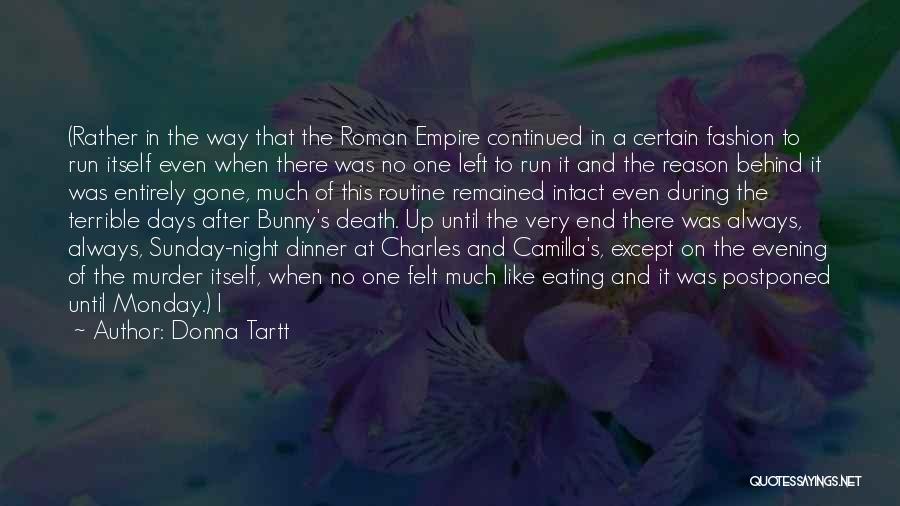 (Rather in the way that the Roman Empire continued in a certain fashion to run itself even when there was no one left to run it and the reason behind it was entirely gone, much of this routine remained intact even during the terrible days after Bunny's death. Up until the very end there was always, always, Sunday-night dinner at Charles and Camilla's, except on the evening of the murder itself, when no one felt much like eating and it was postponed until Monday.) I

~ Author: Donna Tartt

QUOTESSAYINGS.NET